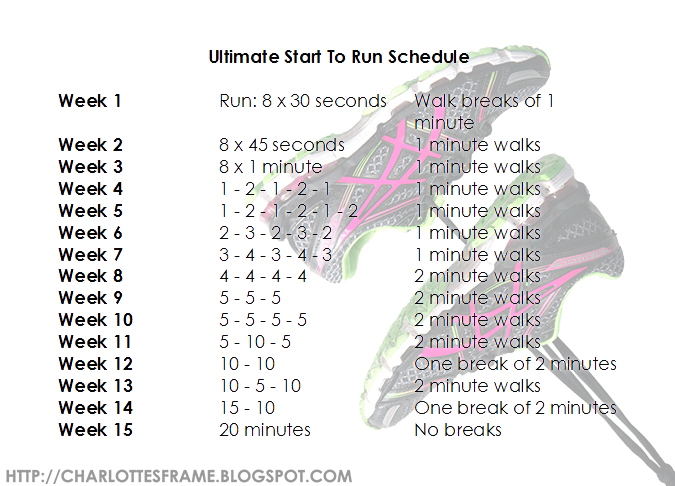 Ultimate Start To Run Schedule

| Week 1 | Run: 8 x 30 seconds | Walk breaks of 1 minute |
|---|---|---|
| Week 2 | 8 x 45 seconds | 1 minute walks |
| Week 3 | 8 x 1 minute | 1 minute walks |
| Week 4 | 1 - 2 - 1 - 2 - 1 | 1 minute walks |
| Week 5 | 1 - 2 - 1 - 2 - 1 - 2 | 1 minute walks |
| Week 6 | 2 - 3 - 2 - 3 - 2 | 1 minute walks |
| Week 7 | 3 - 4 - 3 - 4 - 3 | 1 minute walks |
| Week 8 | 4 - 4 - 4 - 4 | 2 minute walks |
| Week 9 | 5 - 5 - 5 | 2 minute walks |
| Week 10 | 5 - 5 - 5 - 5 | 2 minute walks |
| Week 11 | 5 - 10 - 5 | 2 minute walks |
| Week 12 | 10 - 10 | One break of 2 minutes |
| Week 13 | 10 - 5 - 10 | 2 minute walks |
| Week 14 | 15 - 10 | One break of 2 minutes |
| Week 15 | 20 minutes | No breaks |

HTTP://CHARLOTTESFRAME.BLOGSPOT.COM